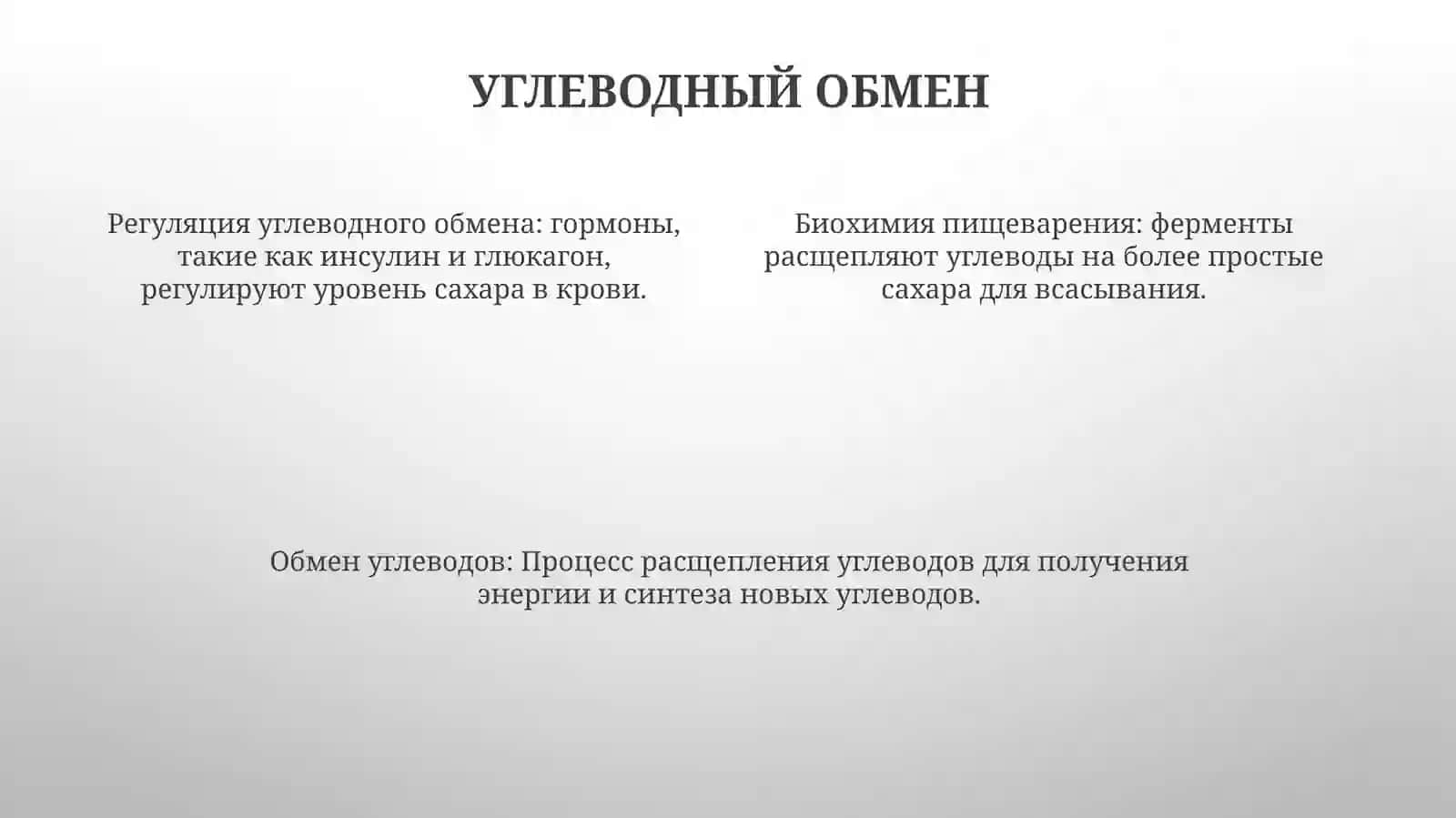 УГЛЕВОДНЫЙ ОБМЕН

Регуляция углеводного обмена: гормоны, такие как инсулин и глюкагон, регулируют уровень сахара в крови.

Биохимия пищеварения: ферменты расщепляют углеводы на более простые сахара для всасывания.

Обмен углеводов: Процесс расщепления углеводов для получения энергии и синтеза новых углеводов.